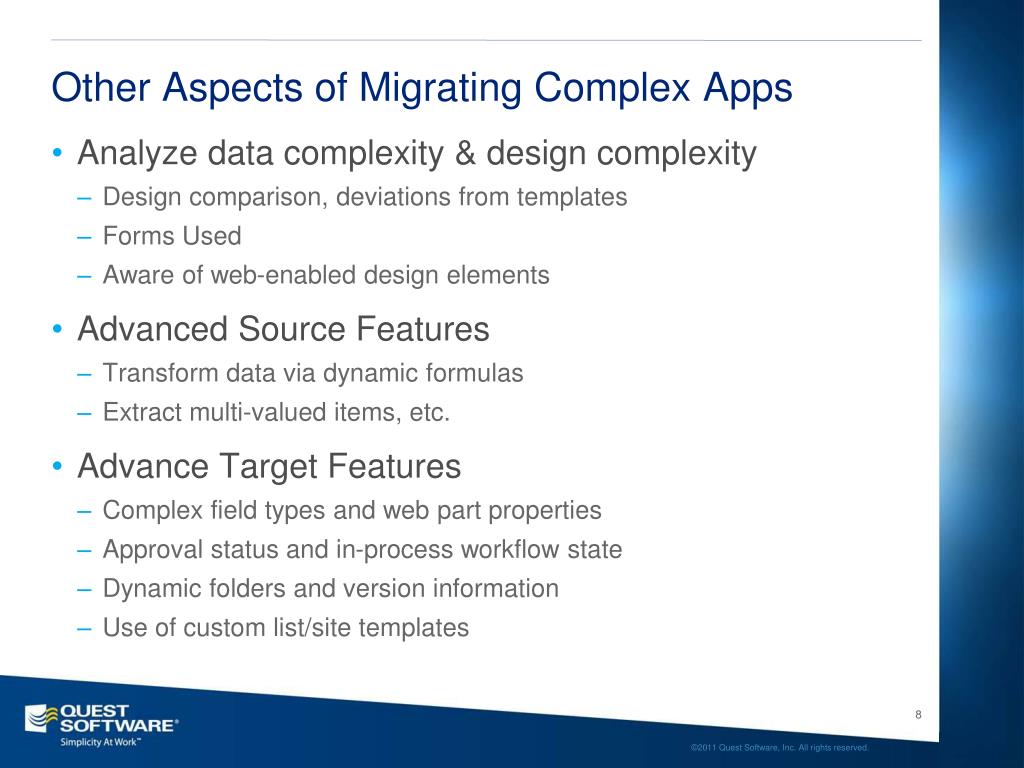 Other Aspects of Migrating Complex Apps

• Analyze data complexity & design complexity
– Design comparison, deviations from templates
– Forms Used
– Aware of web-enabled design elements

• Advanced Source Features
– Transform data via dynamic formulas
– Extract multi-valued items, etc.

• Advance Target Features
– Complex field types and web part properties
– Approval status and in-process workflow state
– Dynamic folders and version information
– Use of custom list/site templates

QUEST SOFTWARE®
Simplicity At Work™

8

©2011 Quest Software, Inc. All rights reserved.